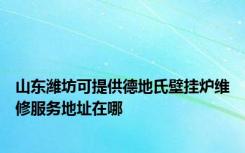 山东潍坊可提供德地氏壁挂炉维修服务地址在哪